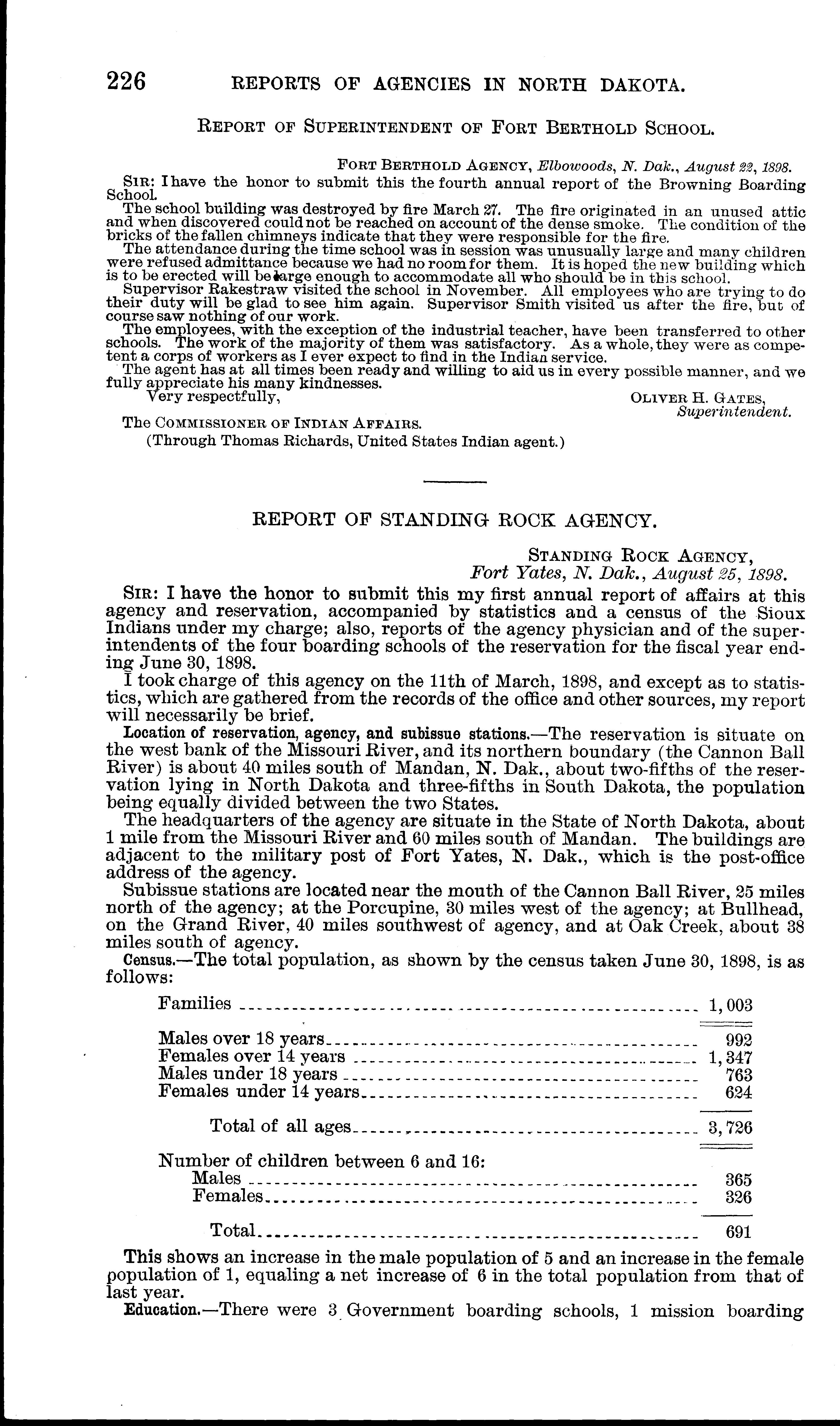 226 REPORTS OF AGENCIES IN NORTH DAKOTA.

REPORT OF SUPERINTENDENT OF FORT BERTHOLD SCHOOL.

FORT BERTHOLD AGENCY, Elbowoods, N. Dak., August 22, 1898.

SIR: I have the honor to submit this the fourth annual report of the Browning Boarding School.

The school building was destroyed by fire March 27. The fire originated in an unused attic and when discovered could not be reached on account of the dense smoke. The condition of the bricks of the fallen chimneys indicate that they were responsible for the fire.

The attendance during the time school was in session was unusually large and many children were refused admittance because we had no room for them. It is hoped the new building which is to be erected will be large enough to accommodate all who should be in this school.

Supervisor Rakestraw visited the school in November. All employees who are trying to do their duty will be glad to see him again. Supervisor Smith visited us after the fire, but of course saw nothing of our work.

The employees, with the exception of the industrial teacher, have been transferred to other schools. The work of the majority of them was satisfactory. As a whole, they were as competent a corps of workers as I ever expect to find in the Indian service.

The agent has at all times been ready and willing to aid us in every possible manner, and we fully appreciate his many kindnesses.

Very respectfully,

OLIVER H. GATES, Superintendent.

The COMMISSIONER OF INDIAN AFFAIRS.

(Through Thomas Richards, United States Indian agent.)

REPORT OF STANDING ROCK AGENCY.

STANDING ROCK AGENCY, Fort Yates, N. Dak., August 25, 1898.

SIR: I have the honor to submit this my first annual report of affairs at this agency and reservation, accompanied by statistics and a census of the Sioux Indians under my charge; also, reports of the agency physician and of the superintendents of the four boarding schools of the reservation for the fiscal year ending June 30, 1898.

I took charge of this agency on the 11th of March, 1898, and except as to statistics, which are gathered from the records of the office and other sources, my report will necessarily be brief.

Location of reservation, agency, and subissue stations.—The reservation is situate on the west bank of the Missouri River, and its northern boundary (the Cannon Ball River) is about 40 miles south of Mandan, N. Dak., about two-fifths of the reservation lying in North Dakota and three-fifths in South Dakota, the population being equally divided between the two States.

The headquarters of the agency are situate in the State of North Dakota, about 1 mile from the Missouri River and 60 miles south of Mandan. The buildings are adjacent to the military post of Fort Yates, N. Dak., which is the post-office address of the agency.

Subissue stations are located near the mouth of the Cannon Ball River, 25 miles north of the agency; at the Porcupine, 30 miles west of the agency; at Bullhead, on the Grand River, 40 miles southwest of agency, and at Oak Creek, about 38 miles south of agency.

Census.—The total population, as shown by the census taken June 30, 1898, is as follows:

| | |
|---|---|
| Families | 1,003 |
| Males over 18 years | 992 |
| Females over 14 years | 1,347 |
| Males under 18 years | 763 |
| Females under 14 years | 624 |
| Total of all ages | 3,726 |
| Number of children between 6 and 16: | |
| Males | 365 |
| Females | 326 |
| Total | 691 |

This shows an increase in the male population of 5 and an increase in the female population of 1, equaling a net increase of 6 in the total population from that of last year.

Education.—There were 3 Government boarding schools, 1 mission boarding